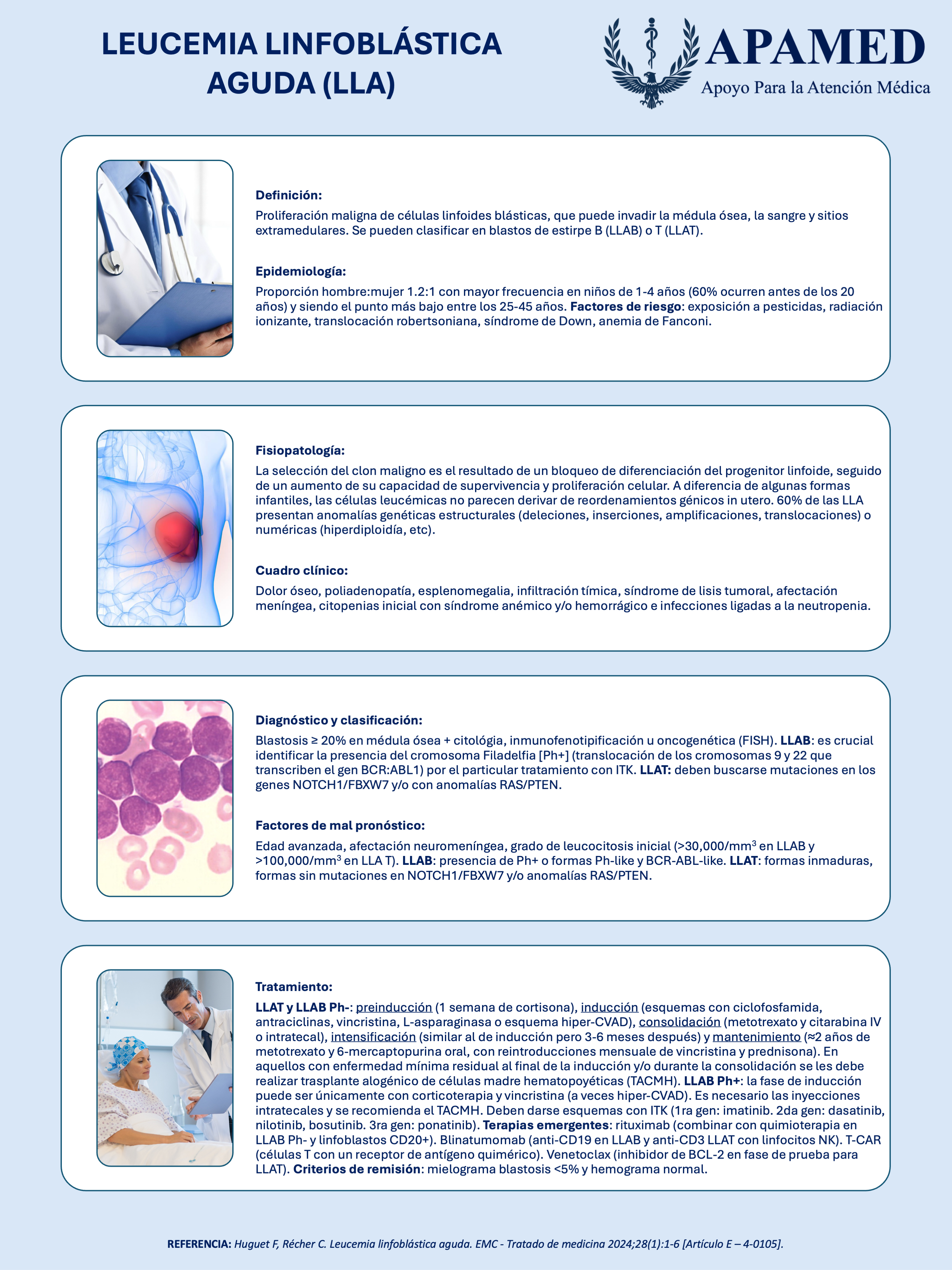 LEUCEMIA LINFOBLÁSTICA AGUDA (LLA)

APAMED
Apoyo Para la Atención Médica

Definición:

Proliferación maligna de células linfoides blásticas, que puede invadir la médula ósea, la sangre y sitios extramedulares. Se pueden clasificar en blastos de estirpe B (LLAB) o T (LLAT).

Epidemiología:

Proporción hombre:mujer 1.2:1 con mayor frecuencia en niños de 1-4 años (60% ocurren antes de los 20 años) y siendo el punto más bajo entre los 25-45 años. Factores de riesgo: exposición a pesticidas, radiación ionizante, translocación robertsoniana, síndrome de Down, anemia de Fanconi.

Fisiopatología:

La selección del clon maligno es el resultado de un bloqueo de diferenciación del progenitor linfoide, seguido de un aumento de su capacidad de supervivencia y proliferación celular. A diferencia de algunas formas infantiles, las células leucémicas no parecen derivar de reordenamientos génicos in utero. 60% de las LLA presentan anomalías genéticas estructurales (deleciones, inserciones, amplificaciones, translocaciones) o numéricas (hiperdiploidía, etc).

Cuadro clínico:

Dolor óseo, poliadenopatía, esplenomegalia, infiltración tímica, síndrome de lisis tumoral, afectación meníngea, citopenias inicial con síndrome anémico y/o hemorrágico e infecciones ligadas a la neutropenia.

Diagnóstico y clasificación:

Blastosis ≥ 20% en médula ósea + citológia, inmunofenotipificación u oncogenética (FISH). LLAB: es crucial identificar la presencia del cromosoma Filadelfia [Ph+] (translocación de los cromosomas 9 y 22 que transcriben el gen BCR:ABL1) por el particular tratamiento con ITK. LLAT: deben buscarse mutaciones en los genes NOTCH1/FBXW7 y/o con anomalías RAS/PTEN.

Factores de mal pronóstico:

Edad avanzada, afectación neuromeníngea, grado de leucocitosis inicial (>30,000/mm$^3$ en LLAB y >100,000/mm$^3$ en LLA T). LLAB: presencia de Ph+ o formas Ph-like y BCR-ABL-like. LLAT: formas inmaduras, formas sin mutaciones en NOTCH1/FBXW7 y/o anomalías RAS/PTEN.

Tratamiento:

LLAT y LLAB Ph-: preinducción (1 semana de cortisona), inducción (esquemas con ciclofosfamida, antraciclinas, vincristina, L-asparaginasa o esquema hiper-CVAD), consolidación (metotrexato y citarabina IV o intratecal), intensificación (similar al de inducción pero 3-6 meses después) y mantenimiento (≈2 años de metotrexato y 6-mercaptopurina oral, con reintroducciones mensuale de vincristina y prednisona). En aquellos con enfermedad mínima residual al final de la inducción y/o durante la consolidación se les debe realizar trasplante alogénico de células madre hematopoyéticas (TACMH). LLAB Ph+: la fase de inducción puede ser únicamente con corticoterapia y vincristina (a veces hiper-CVAD). Es necesario las inyecciones intratecales y se recomienda el TACMH. Deben darse esquemas con ITK (1ra gen: imatinib. 2da gen: dasatinib, nilotinib, bosutinib. 3ra gen: ponatinib). Terapias emergentes: rituximab (combinar con quimioterapia en LLAB Ph- y linfoblastos CD20+). Blinatumomab (anti-CD19 en LLAB y anti-CD3 LLAT con linfocitos NK). T-CAR (células T con un receptor de antígeno quimérico). Venetoclax (inhibidor de BCL-2 en fase de prueba para LLAT). Criterios de remisión: mielograma blastosis <5% y hemograma normal.

REFERENCIA: Huguet F, Récher C. Leucemia linfoblástica aguda. EMC - Tratado de medicina 2024;28(1):1-6 [Artículo E – 4-0105].